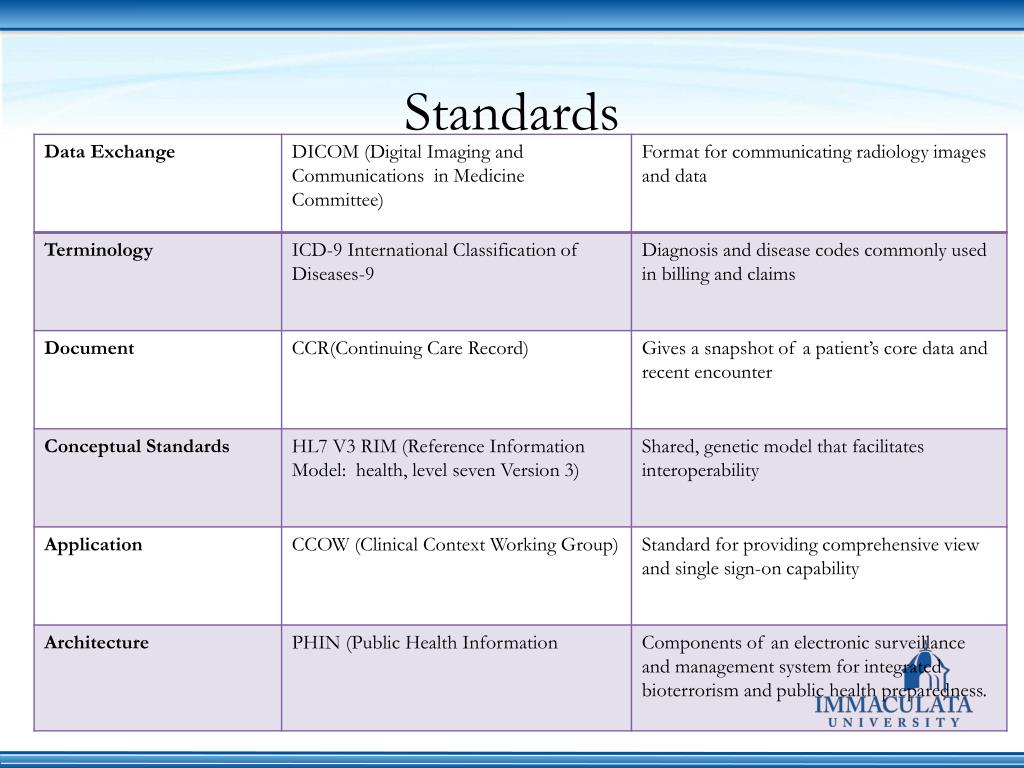 Standards

| Data Exchange | DICOM (Digital Imaging and Communications in Medicine Committee) | Format for communicating radiology images and data |
|---|---|---|
| Terminology | ICD-9 International Classification of Diseases-9 | Diagnosis and disease codes commonly used in billing and claims |
| Document | CCR(Continuing Care Record) | Gives a snapshot of a patient's core data and recent encounter |
| Conceptual Standards | HL7 V3 RIM (Reference Information Model: health, level seven Version 3) | Shared, genetic model that facilitates interoperability |
| Application | CCOW (Clinical Context Working Group) | Standard for providing comprehensive view and single sign-on capability |
| Architecture | PHIN (Public Health Information | Components of an electronic surveillance and management system for integrated bioterrorism and public health preparedness. |

IMMACULATA
UNIVERSITY